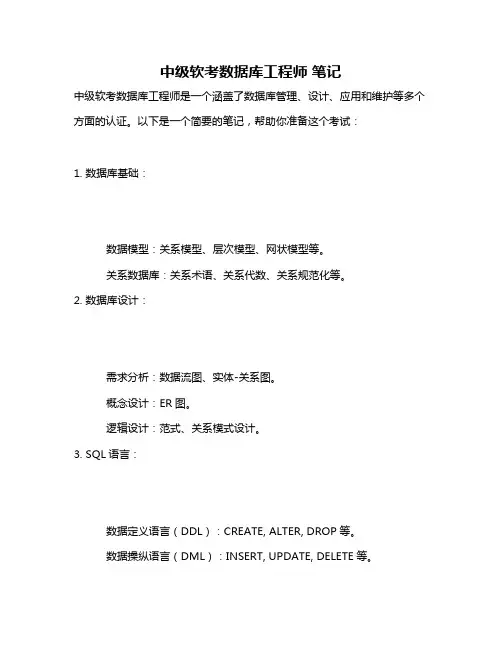 中级软考数据库工程师 笔记

中级软考数据库工程师是一个涵盖了数据库管理、设计、应用和维护等多个方面的认证。以下是一个简要的笔记，帮助你准备这个考试：

1. 数据库基础：

数据模型：关系模型、层次模型、网状模型等。

关系数据库：关系术语、关系代数、关系规范化等。

2. 数据库设计：

需求分析：数据流图、实体-关系图。

概念设计：ER 图。

逻辑设计：范式、关系模式设计。

3. SQL 语言：

数据定义语言（DDL）：CREATE, ALTER, DROP 等。

数据操纵语言（DML）：INSERT, UPDATE, DELETE 等。